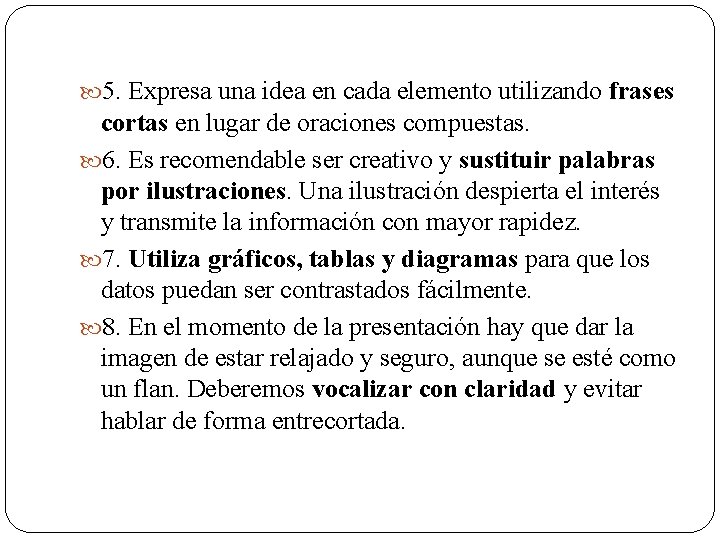 5. Expresa una idea en cada elemento utilizando frases cortas en lugar de oraciones compuestas.

6. Es recomendable ser creativo y sustituir palabras por ilustraciones. Una ilustración despierta el interés y transmite la información con mayor rapidez.

7. Utiliza gráficos, tablas y diagramas para que los datos puedan ser contrastados fácilmente.

8. En el momento de la presentación hay que dar la imagen de estar relajado y seguro, aunque se esté como un flan. Deberemos vocalizar con claridad y evitar hablar de forma entrecortada.